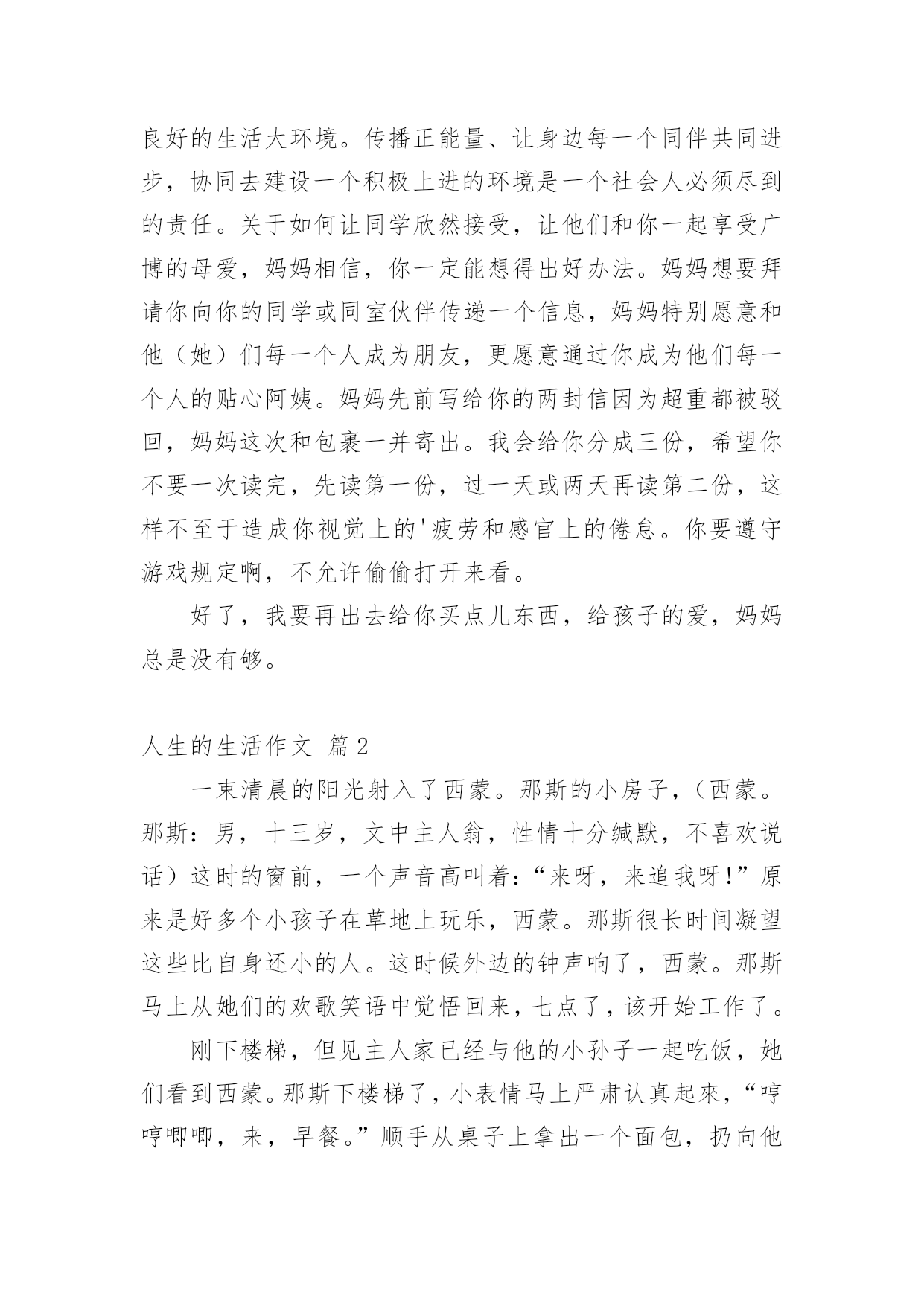 良好的生活大环境。传播正能量、让身边每一个同伴共同进步，协同去建设一个积极上进的环境是一个社会人必须尽到的责任。关于如何让同学欣然接受，让他们和你一起享受广博的母爱，妈妈相信，你一定能想得出好办法。妈妈想要拜请你向你的同学或同室伙伴传递一个信息，妈妈特别愿意和他（她）们每一个人成为朋友，更愿意通过你成为他们每一个人的贴心阿姨。妈妈先前写给你的两封信因为超重都被驳回，妈妈这次和包裹一并寄出。我会给你分成三份，希望你不要一次读完，先读第一份，过一天或两天再读第二份，这样不至于造成你视觉上的'疲劳和感官上的倦怠。你要遵守游戏规定啊，不允许偷偷打开来看。

好了，我要再出去给你买点儿东西，给孩子的爱，妈妈总是没有够。

人生的生活作文 篇2

一束清晨的阳光射入了西蒙。那斯的小房子，（西蒙。那斯：男，十三岁，文中主人翁，性情十分缄默，不喜欢说话）这时的窗前，一个声音高叫着：“来呀，来追我呀！”原来是好多个小孩子在草地上玩乐，西蒙。那斯很长时间凝望这些比自身还小的人。这时候外边的钟声响了，西蒙。那斯马上从她们的欢歌笑语中觉悟回来，七点了，该开始工作了。

刚下楼梯，但见主人家已经与他的小孙子一起吃饭，她们看到西蒙。那斯下楼梯了，小表情马上严肃认真起來，“哼哼唧唧，来，早餐。”顺手从桌子上拿出一个面包，扔向他